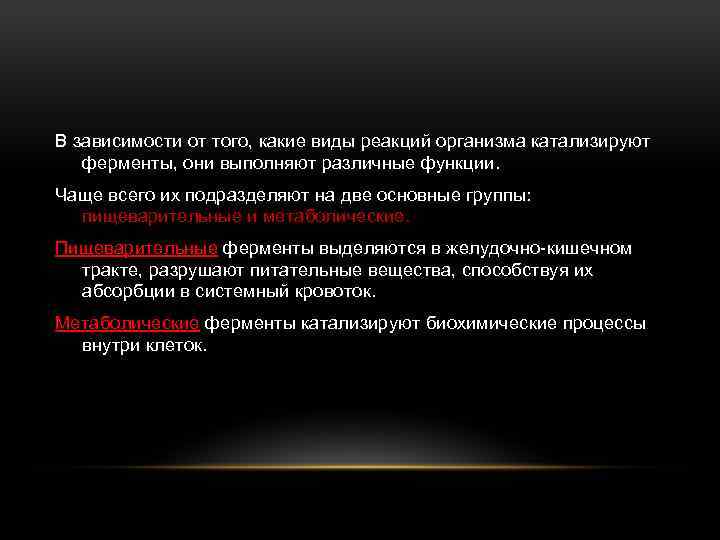 В зависимости от того, какие виды реакций организма катализируют ферменты, они выполняют различные функции.

Чаще всего их подразделяют на две основные группы: пищеварительные и метаболические.

Пищеварительные ферменты выделяются в желудочно-кишечном тракте, разрушают питательные вещества, способствуя их абсорбции в системный кровоток.

Метаболические ферменты катализируют биохимические процессы внутри клеток.